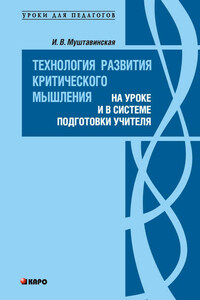 УРОКИ ДЛЯ ПЕДАГОГОВ

И. В. Муштавинская

ТЕХНОЛОГИЯ РАЗВИТИЯ КРИТИЧЕСКОГО МЫШЛЕНИЯ НА УРОКЕ И В СИСТЕМЕ ПОДГОТОВКИ УЧИТЕЛЯ

КАРО